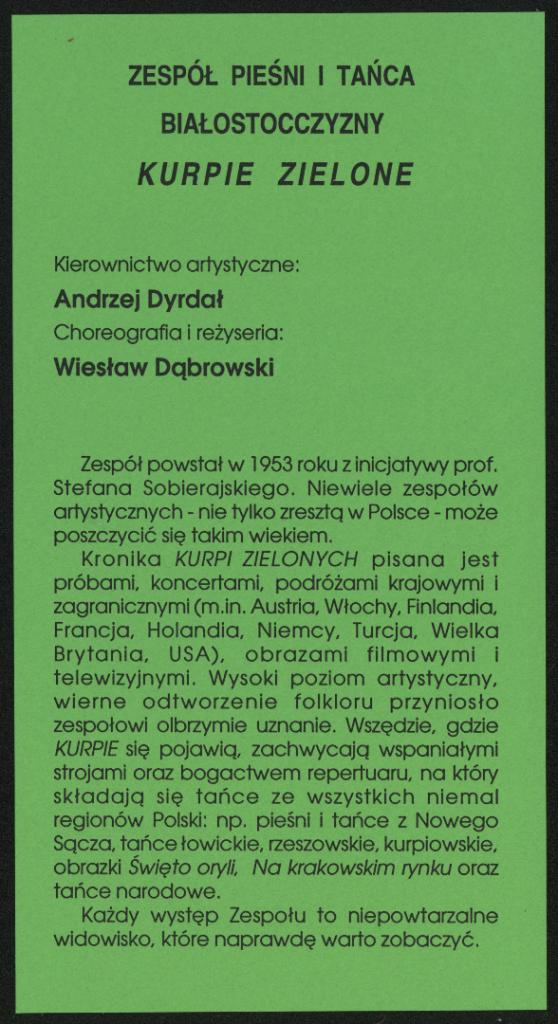 ZESPÓŁ PIEŚNI I TAŃCA
BIAŁOSTOCCZYZNY
KURPIE ZIELONE

Kierownictwo artystyczne:
Andrzej Dyrdał
Choreografia i reżyseria:
Wiesław Dąbrowski

Zespół powstał w 1953 roku z inicjatywy prof. Stefana Sobierajskiego. Niewiele zespołów artystycznych - nie tylko zresztą w Polsce - może poszczycić się takim wiekiem.

Kronika KURPI ZIELONYCH pisana jest próbami, koncertami, podróżami krajowymi i zagranicznymi (m.in. Austria, Włochy, Finlandia, Francja, Holandia, Niemcy, Turcja, Wielka Brytania, USA), obrazami filmowymi i telewizyjnymi. Wysoki poziom artystyczny, wierne odtworzenie folkloru przyniosło zespołowi olbrzymie uznanie. Wszędzie, gdzie KURPIE się pojawią, zachwycają wspaniałymi strojami oraz bogactwem repertuaru, na który składają się tańce ze wszystkich niemal regionów Polski: np. pieśni i tańce z Nowego Sącza, tańce łowickie, rzeszowskie, kurpiowskie, obrazki Święto oryli, Na krakowskim rynku oraz tańce narodowe.

Każdy występ Zespołu to niepowtarzalne widowisko, które naprawdę warto zobaczyć.